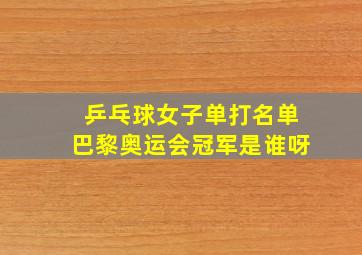 乒乓球女子单打名单
巴黎奥运会冠军是谁呀